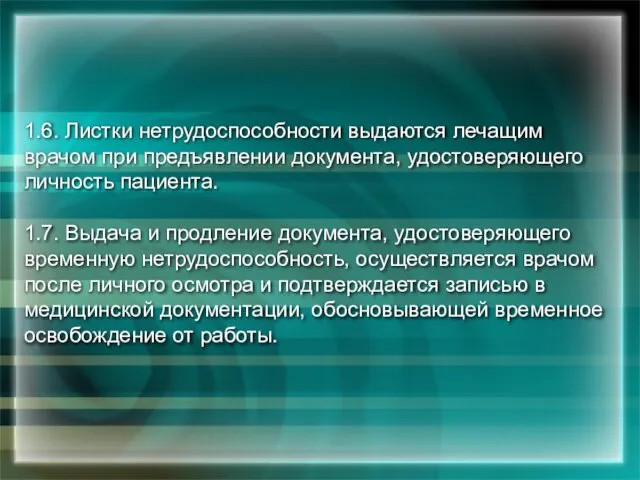 1.6. Листки нетрудоспособности выдаются лечащим врачом при предъявлении документа, удостоверяющего личность пациента.

1.7. Выдача и продление документа, удостоверяющего временную нетрудоспособность, осуществляется врачом после личного осмотра и подтверждается записью в медицинской документации, обосновывающей временное освобождение от работы.